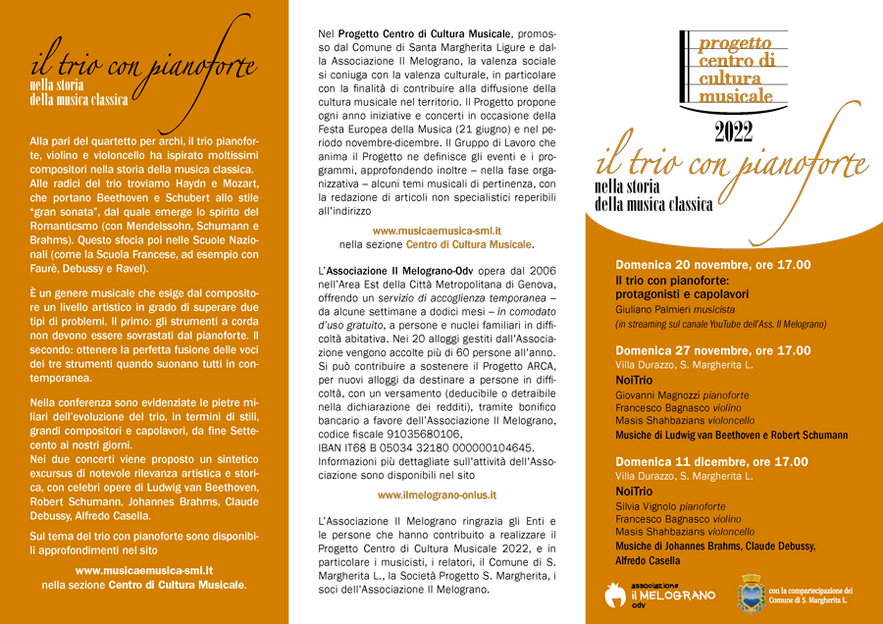 il trio con pianoforte
nella storia
della musica classica

Alla pari del quartetto per archi, il trio pianoforte, violino e violoncello ha ispirato moltissimi compositori nella storia della musica classica. Alle radici del trio troviamo Haydn e Mozart, che portano Beethoven e Schubert allo stile "gran sonata", dal quale emerge lo spirito del Romanticsmo (con Mendelssohn, Schumann e Brahms). Questo sfocia poi nelle Scuole Nazionali (come la Scuola Francese, ad esempio con Faurè, Debussy e Ravel).

È un genere musicale che esige dal compositore un livello artistico in grado di superare due tipi di problemi. Il primo: gli strumenti a corda non devono essere sovrastati dal pianoforte. Il secondo: ottenere la perfetta fusione delle voci dei tre strumenti quando suonano tutti in contemporanea.

Nella conferenza sono evidenziate le pietre miliari dell'evoluzione del trio, in termini di stili, grandi compositori e capolavori, da fine Settecento ai nostri giorni.
Nei due concerti viene proposto un sintetico excursus di notevole rilevanza artistica e storica, con celebri opere di Ludwig van Beethoven, Robert Schumann, Johannes Brahms, Claude Debussy, Alfredo Casella.

Sul tema del trio con pianoforte sono disponibili approfondimenti nel sito

www.musicaemusica-sml.it
nella sezione Centro di Cultura Musicale.

Nel Progetto Centro di Cultura Musicale, promosso dal Comune di Santa Margherita Ligure e dalla Associazione Il Melograno, la valenza sociale si coniuga con la valenza culturale, in particolare con la finalità di contribuire alla diffusione della cultura musicale nel territorio. Il Progetto propone ogni anno iniziative e concerti in occasione della Festa Europea della Musica (21 giugno) e nel periodo novembre-dicembre. Il Gruppo di Lavoro che anima il Progetto ne definisce gli eventi e i programmi, approfondendo inoltre – nella fase organizzativa – alcuni temi musicali di pertinenza, con la redazione di articoli non specialistici reperibili all'indirizzo

www.musicaemusica-sml.it
nella sezione Centro di Cultura Musicale.

L'Associazione Il Melograno-Odv opera dal 2006 nell'Area Est della Città Metropolitana di Genova, offrendo un servizio di accoglienza temporanea – da alcune settimane a dodici mesi – in comodato d'uso gratuito, a persone e nuclei familiari in difficoltà abitativa. Nei 20 alloggi gestiti dall'Associazione vengono accolte più di 60 persone all'anno. Si può contribuire a sostenere il Progetto ARCA, per nuovi alloggi da destinare a persone in difficoltà, con un versamento (deducibile o detraibile nella dichiarazione dei redditi), tramite bonifico bancario a favore dell'Associazione Il Melograno, codice fiscale 91035680106,
IBAN IT68 B 05034 32180 000000104645.
Informazioni più dettagliate sull'attività dell'Associazione sono disponibili nel sito

www.ilmelograno-onlus.it

L'Associazione Il Melograno ringrazia gli Enti e le persone che hanno contribuito a realizzare il Progetto Centro di Cultura Musicale 2022, e in particolare i musicisti, i relatori, il Comune di S. Margherita L., la Società Progetto S. Margherita, i soci dell'Associazione Il Melograno.

progetto
centro di
cultura
musicale
2022

il trio con pianoforte
nella storia
della musica classica

Domenica 20 novembre, ore 17.00
Il trio con pianoforte:
protagonisti e capolavori
Giuliano Palmieri musicista
(in streaming sul canale YouTube dell'Ass. Il Melograno)

Domenica 27 novembre, ore 17.00
Villa Durazzo, S. Margherita L.
NoiTrio
Giovanni Magnozzi pianoforte
Francesco Bagnasco violino
Masis Shahbazians violoncello
Musiche di Ludwig van Beethoven e Robert Schumann

Domenica 11 dicembre, ore 17.00
Villa Durazzo, S. Margherita L.
NoiTrio
Silvia Vignolo pianoforte
Francesco Bagnasco violino
Masis Shahbazians violoncello
Musiche di Johannes Brahms, Claude Debussy, Alfredo Casella

associazione
il MELOGRANO
odv

con la compartecipazione del
Comune di S. Margherita L.